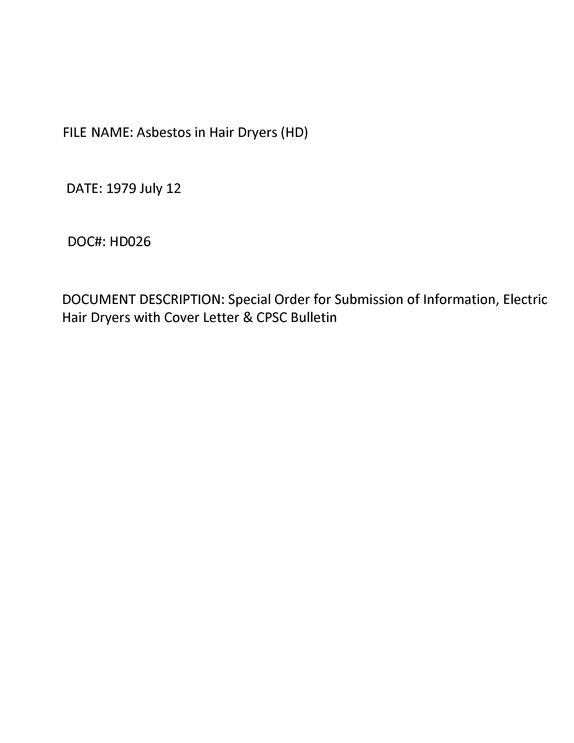 FILE NAME: Asbestos in Hair Dryers (HD)

DATE: 1979 July 12

DOC#: HD026

DOCUMENT DESCRIPTION: Special Order for Submission of Information, Electric Hair Dryers with Cover Letter & CPSC Bulletin